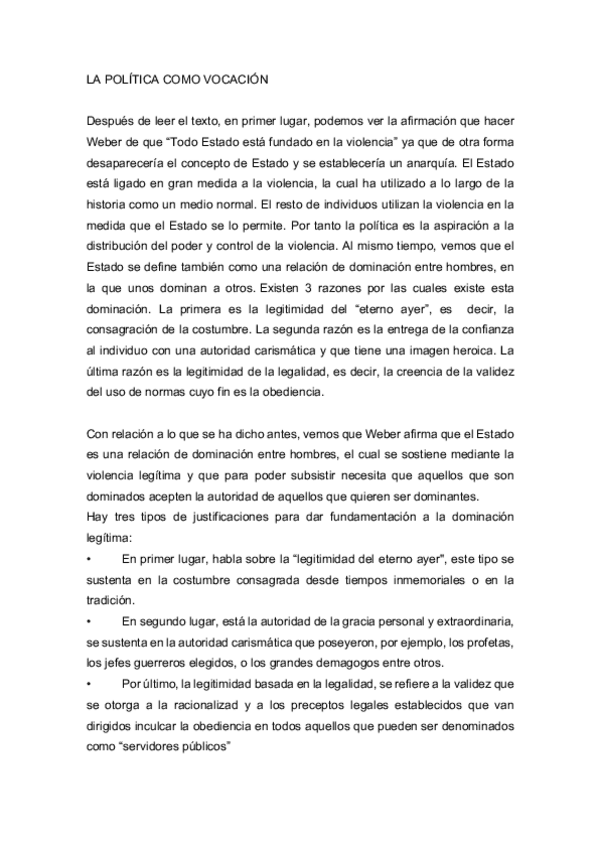 LA POLÍTICA COMO VOCACIÓN

Después de leer el texto, en primer lugar, podemos ver la afirmación que hacer Weber de que “Todo Estado está fundado en la violencia” ya que de otra forma desaparecería el concepto de Estado y se establecería un anarquía. El Estado está ligado en gran medida a la violencia, la cual ha utilizado a lo largo de la historia como un medio normal. El resto de individuos utilizan la violencia en la medida que el Estado se lo permite. Por tanto la política es la aspiración a la distribución del poder y control de la violencia. Al mismo tiempo, vemos que el Estado se define también como una relación de dominación entre hombres, en la que unos dominan a otros. Existen 3 razones por las cuales existe esta dominación. La primera es la legitimidad del “eterno ayer”, es decir, la consagración de la costumbre. La segunda razón es la entrega de la confianza al individuo con una autoridad carismática y que tiene una imagen heroica. La última razón es la legitimidad de la legalidad, es decir, la creencia de la validez del uso de normas cuyo fin es la obediencia.

Con relación a lo que se ha dicho antes, vemos que Weber afirma que el Estado es una relación de dominación entre hombres, el cual se sostiene mediante la violencia legítima y que para poder subsistir necesita que aquellos que son dominados acepten la autoridad de aquellos que quieren ser dominantes.
Hay tres tipos de justificaciones para dar fundamentación a la dominación legítima:
• En primer lugar, habla sobre la “legitimidad del eterno ayer”, este tipo se sustenta en la costumbre consagrada desde tiempos inmemoriales o en la tradición.
• En segundo lugar, está la autoridad de la gracia personal y extraordinaria, se sustenta en la autoridad carismática que poseyeron, por ejemplo, los profetas, los jefes guerreros elegidos, o los grandes demagogos entre otros.
• Por último, la legitimidad basada en la legalidad, se refiere a la validez que se otorga a la racionalizad y a los preceptos legales establecidos que van dirigidos inculcar la obediencia en todos aquellos que pueden ser denominados como “servidores públicos”